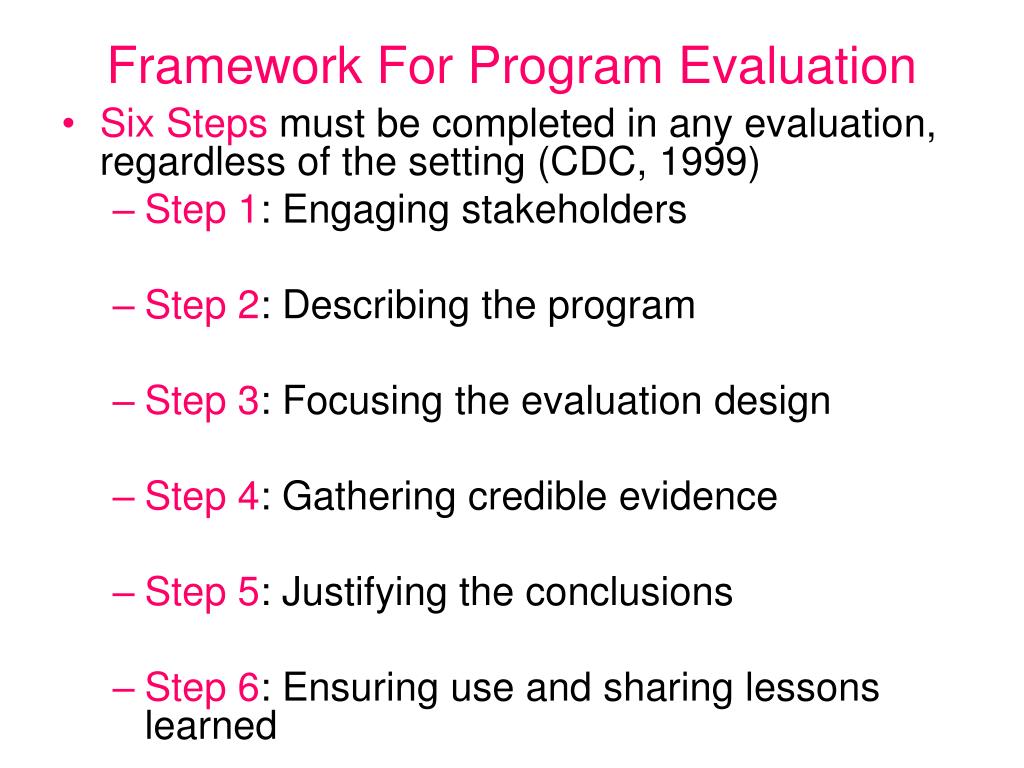 Framework For Program Evaluation

• Six Steps must be completed in any evaluation, regardless of the setting (CDC, 1999)

– Step 1: Engaging stakeholders

– Step 2: Describing the program

– Step 3: Focusing the evaluation design

– Step 4: Gathering credible evidence

– Step 5: Justifying the conclusions

– Step 6: Ensuring use and sharing lessons learned